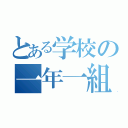 とある学校の
一年一組